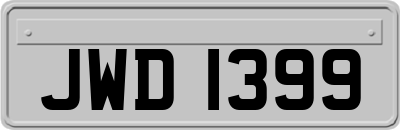 JWD 1399